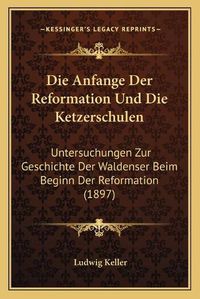 —KESSINGER'S LEGACY REPRINTS—

Die Anfange Der Reformation Und Die Ketzerschulen

Untersuchungen Zur Geschichte Der Waldenser Beim Beginn Der Reformation (1897)

Ludwig Keller